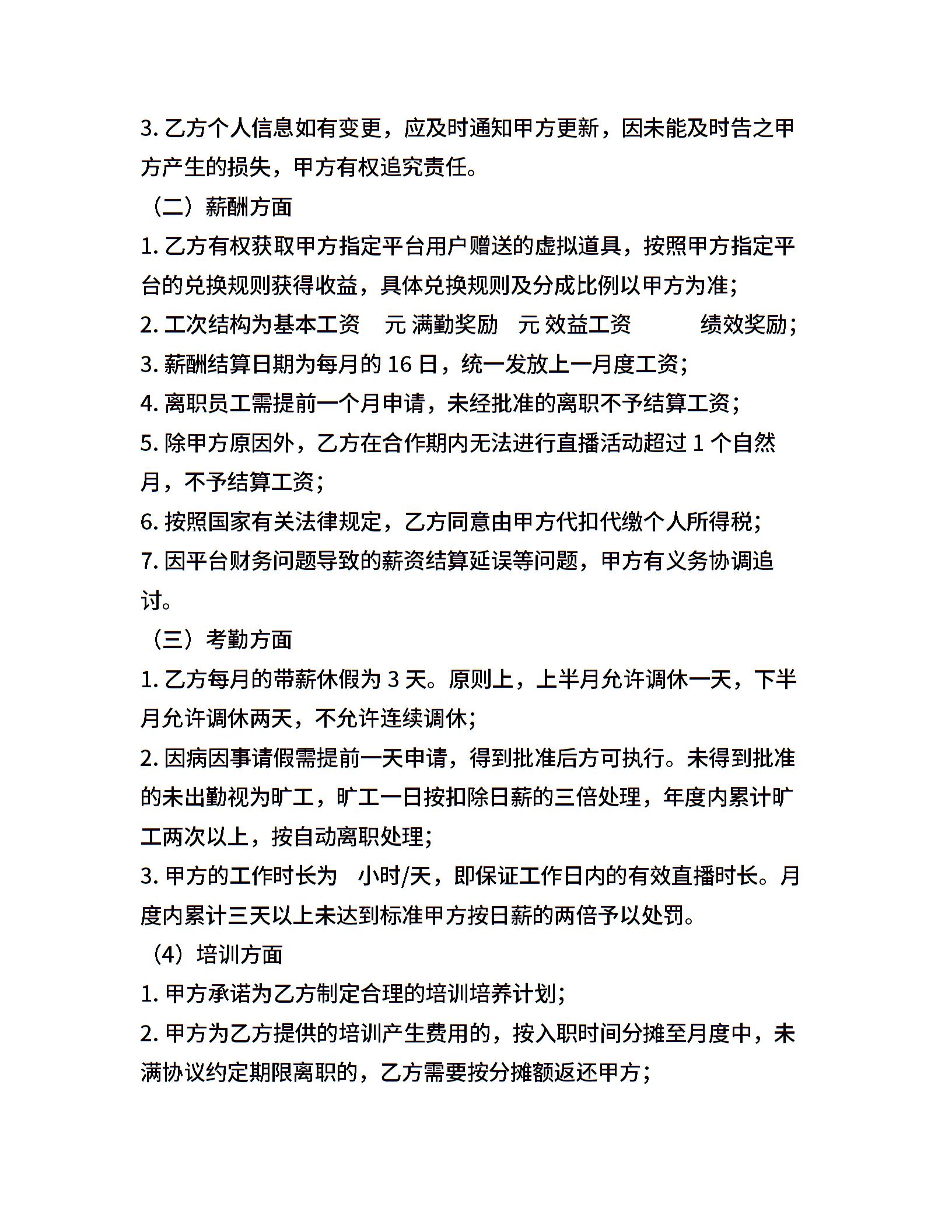 3. 乙方个人信息如有变更，应及时通知甲方更新，因未能及时告之甲方产生的损失，甲方有权追究责任。

（二）薪酬方面

1. 乙方有权获取甲方指定平台用户赠送的虚拟道具，按照甲方指定平台的兑换规则获得收益，具体兑换规则及分成比例以甲方为准；

2. 工次结构为基本工资　元 满勤奖励　元 效益工资　　绩效奖励；

3. 薪酬结算日期为每月的 16 日，统一发放上一月度工资；

4. 离职员工需提前一个月申请，未经批准的离职不予结算工资；

5. 除甲方原因外，乙方在合作期内无法进行直播活动超过 1 个自然月，不予结算工资；

6. 按照国家有关法律规定，乙方同意由甲方代扣代缴个人所得税；

7. 因平台财务问题导致的薪资结算延误等问题，甲方有义务协调追讨。

（三）考勤方面

1. 乙方每月的带薪休假为 3 天。原则上，上半月允许调休一天，下半月允许调休两天，不允许连续调休；

2. 因病因事请假需提前一天申请，得到批准后方可执行。未得到批准的未出勤视为旷工，旷工一日按扣除日薪的三倍处理，年度内累计旷工两次以上，按自动离职处理；

3. 甲方的工作时长为　小时/天，即保证工作日内的有效直播时长。月度内累计三天以上未达到标准甲方按日薪的两倍予以处罚。

（4）培训方面

1. 甲方承诺为乙方制定合理的培训培养计划；

2. 甲方为乙方提供的培训产生费用的，按入职时间分摊至月度中，未满协议约定期限离职的，乙方需要按分摊额返还甲方；